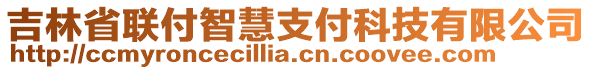 吉林省联付智慧支付科技有限公司
http://ccmyroncecillia.cn.coovee.com